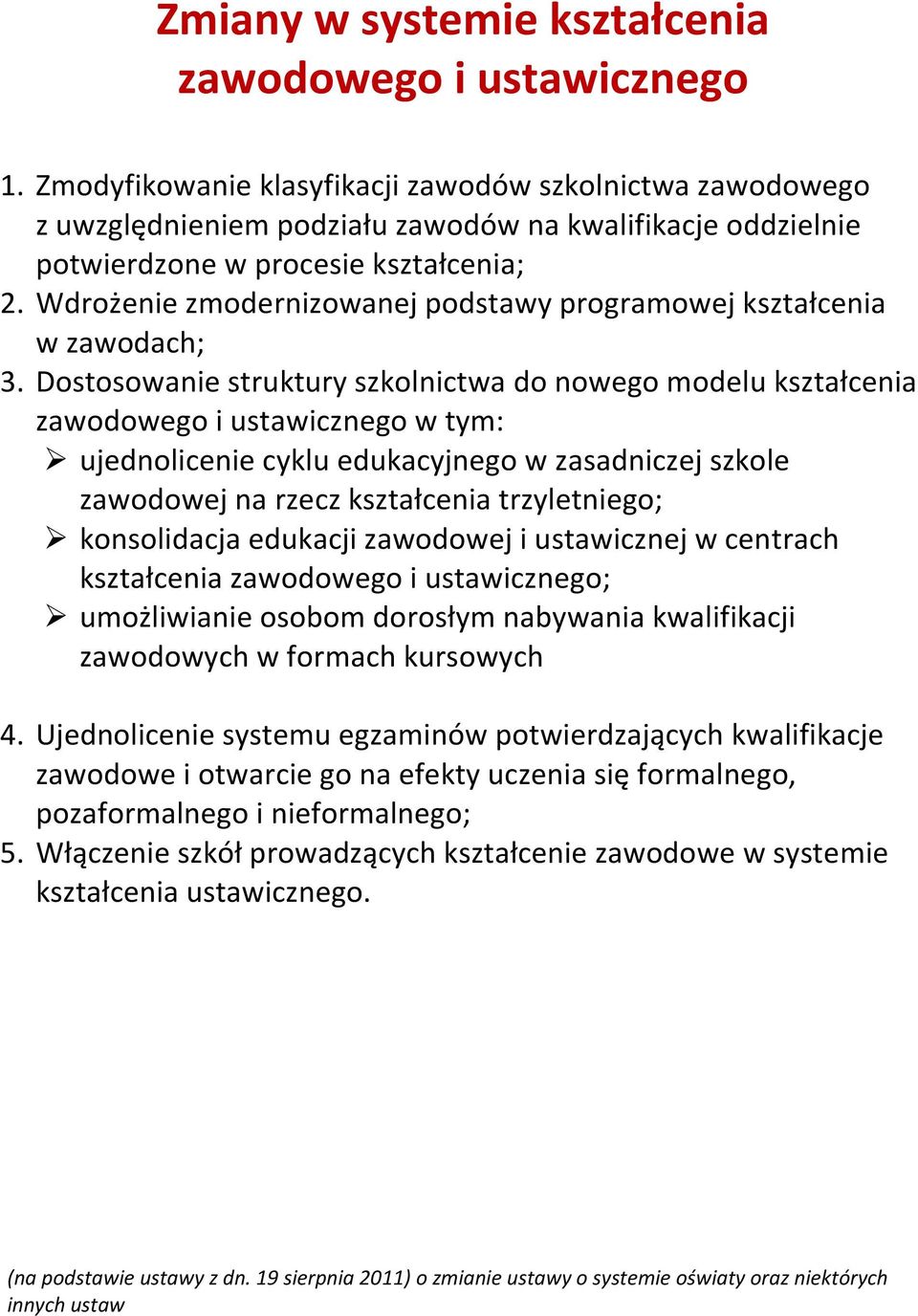 Zmiany w systemie kształcenia zawodowego i ustawicznego

1. Zmodyfikowanie klasyfikacji zawodów szkolnictwa zawodowego z uwzględnieniem podziału zawodów na kwalifikacje oddzielnie potwierdzone w procesie kształcenia;
2. Wdrożenie zmodernizowanej podstawy programowej kształcenia w zawodach;
3. Dostosowanie struktury szkolnictwa do nowego modelu kształcenia zawodowego i ustawicznego w tym:
➢ ujednolicenie cyklu edukacyjnego w zasadniczej szkole zawodowej na rzecz kształcenia trzyletniego;
➢ konsolidacja edukacji zawodowej i ustawicznej w centrach kształcenia zawodowego i ustawicznego;
➢ umożliwianie osobom dorosłym nabywania kwalifikacji zawodowych w formach kursowych

4. Ujednolicenie systemu egzaminów potwierdzających kwalifikacje zawodowe i otwarcie go na efekty uczenia się formalnego, pozaformalnego i nieformalnego;
5. Włączenie szkół prowadzących kształcenie zawodowe w systemie kształcenia ustawicznego.

(na podstawie ustawy z dn. 19 sierpnia 2011) o zmianie ustawy o systemie oświaty oraz niektórych innych ustaw